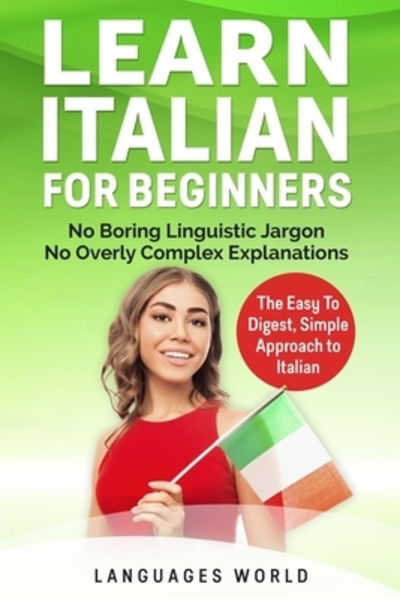 LEARN ITALIAN FOR BEGINNERS

No Boring Linguistic Jargon
No Overly Complex Explanations

The Easy To Digest, Simple Approach to Italian

LANGUAGES WORLD